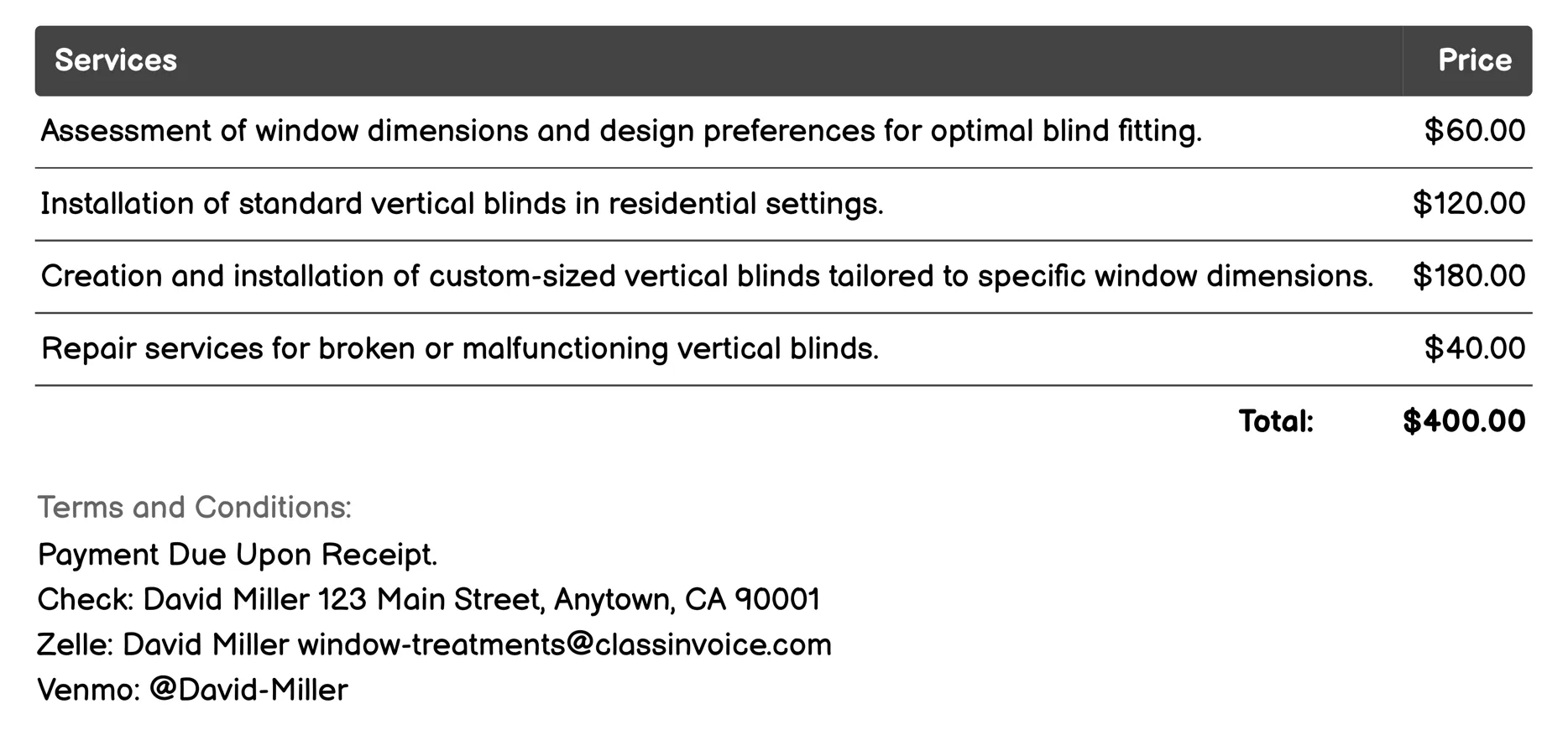 | Services | Price |
|---|---|
| Assessment of window dimensions and design preferences for optimal blind fitting. | \$60.00 |
| Installation of standard vertical blinds in residential settings. | \$120.00 |
| Creation and installation of custom-sized vertical blinds tailored to specific window dimensions. | \$180.00 |
| Repair services for broken or malfunctioning vertical blinds. | \$40.00 |
| Total: | \$400.00 |

Terms and Conditions:
Payment Due Upon Receipt.
Check: David Miller 123 Main Street, Anytown, CA 90001
Zelle: David Miller window-treatments@classinvoice.com
Venmo: @David-Miller